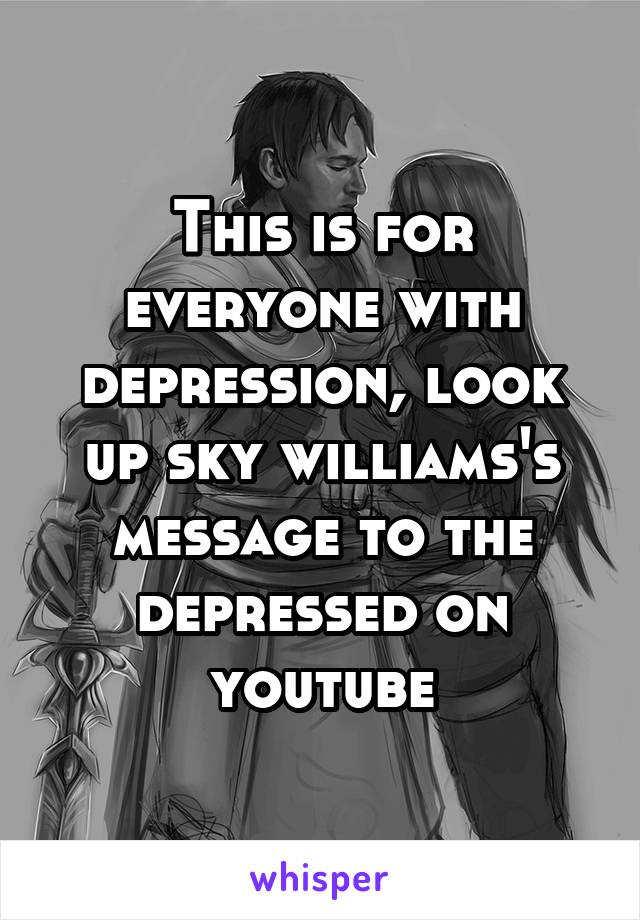 This is for everyone with depression, look up sky williams's message to the depressed on youtube

whisper